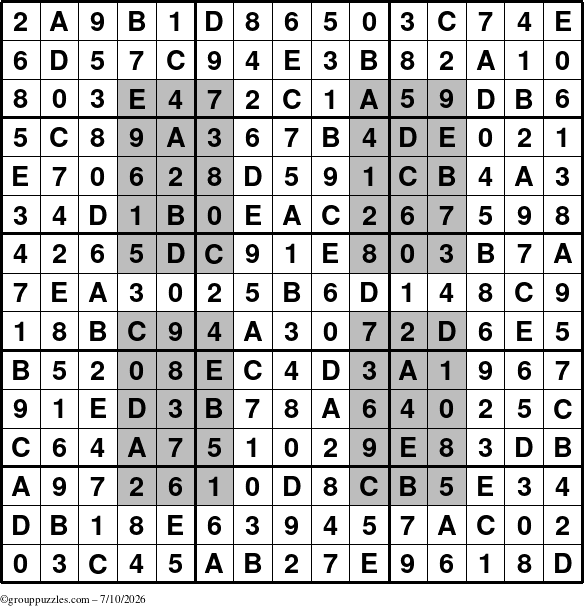 | 2 | A | 9 | B | 1 | D | 8 | 6 | 5 | 0 | 3 | C | 7 | 4 | E |
|---|---|---|---|---|---|---|---|---|---|---|---|---|---|---|
| 6 | D | 5 | 7 | C | 9 | 4 | E | 3 | B | 8 | 2 | A | 1 | 0 |
| 8 | 0 | 3 | E | 4 | 7 | 2 | C | 1 | A | 5 | 9 | D | B | 6 |
| 5 | C | 8 | 9 | A | 3 | 6 | 7 | B | 4 | D | E | 0 | 2 | 1 |
| E | 7 | 0 | 6 | 2 | 8 | D | 5 | 9 | 1 | C | B | 4 | A | 3 |
| 3 | 4 | D | 1 | B | 0 | E | A | C | 2 | 6 | 7 | 5 | 9 | 8 |
| 4 | 2 | 6 | 5 | D | C | 9 | 1 | E | 8 | 0 | 3 | B | 7 | A |
| 7 | E | A | 3 | 0 | 2 | 5 | B | 6 | D | 1 | 4 | 8 | C | 9 |
| 1 | 8 | B | C | 9 | 4 | A | 3 | 0 | 7 | 2 | D | 6 | E | 5 |
| B | 5 | 2 | 0 | 8 | E | C | 4 | D | 3 | A | 1 | 9 | 6 | 7 |
| 9 | 1 | E | D | 3 | B | 7 | 8 | A | 6 | 4 | 0 | 2 | 5 | C |
| C | 6 | 4 | A | 7 | 5 | 1 | 0 | 2 | 9 | E | 8 | 3 | D | B |
| A | 9 | 7 | 2 | 6 | 1 | 0 | D | 8 | C | B | 5 | E | 3 | 4 |
| D | B | 1 | 8 | E | 6 | 3 | 9 | 4 | 5 | 7 | A | C | 0 | 2 |
| 0 | 3 | C | 4 | 5 | A | B | 2 | 7 | E | 9 | 6 | 1 | 8 | D |

©grouppuzzles.com – 7/10/2026